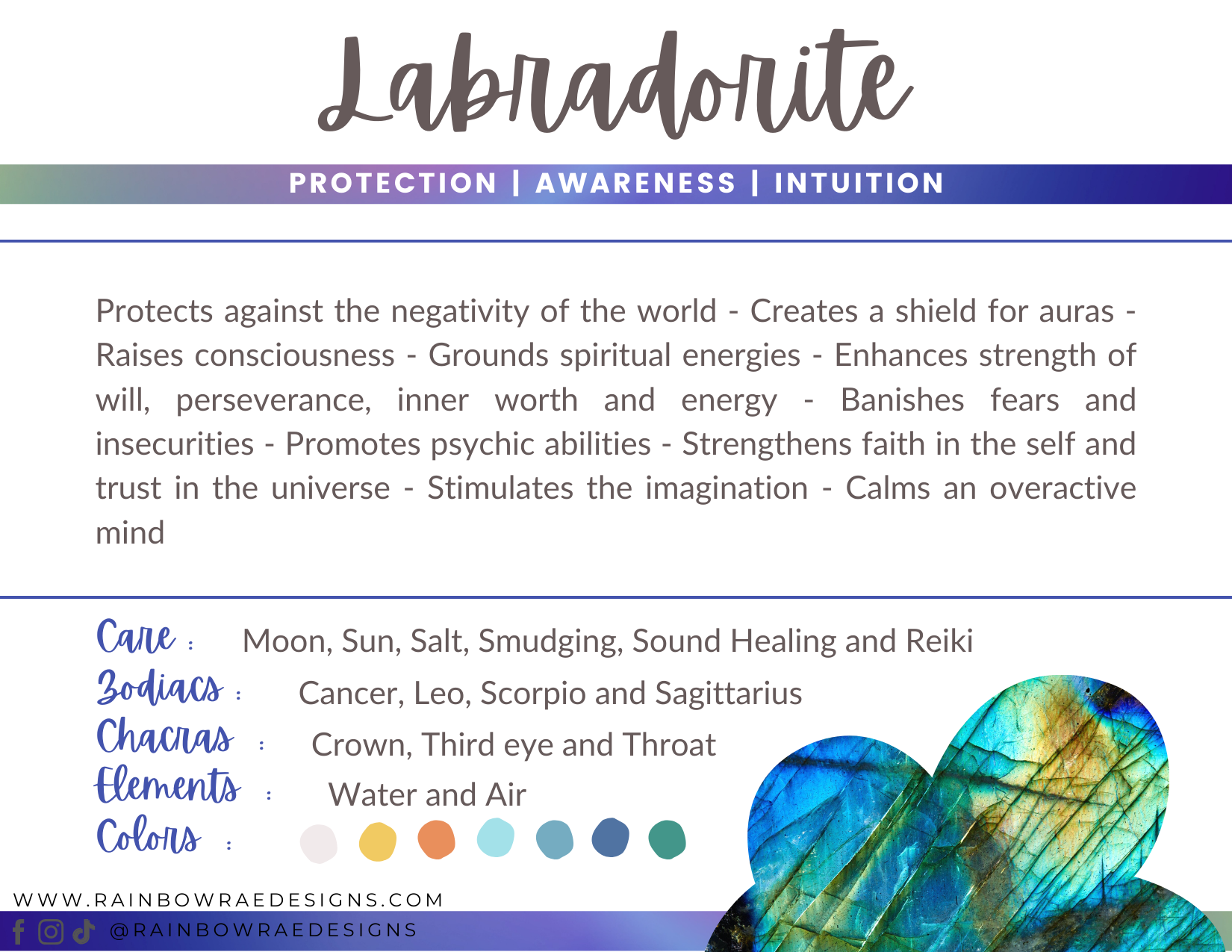 Labradorite

PROTECTION | AWARENESS | INTUITION

Protects against the negativity of the world - Creates a shield for auras - Raises consciousness - Grounds spiritual energies - Enhances strength of will, perseverance, inner worth and energy - Banishes fears and insecurities - Promotes psychic abilities - Strengthens faith in the self and trust in the universe - Stimulates the imagination - Calms an overactive mind

Care : Moon, Sun, Salt, Smudging, Sound Healing and Reiki
Zodiacs : Cancer, Leo, Scorpio and Sagittarius
Chacras : Crown, Third eye and Throat
Elements : Water and Air
Colors :

WWW.RAINBOWRAEDESIGNS.COM
@RAINBOWRAEDESIGNS